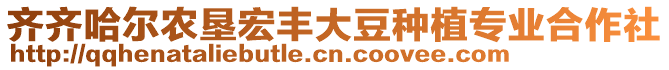 齐齐哈尔农垦宏丰大豆种植专业合作社
http://qqhenataliebutle.cn.coovee.com